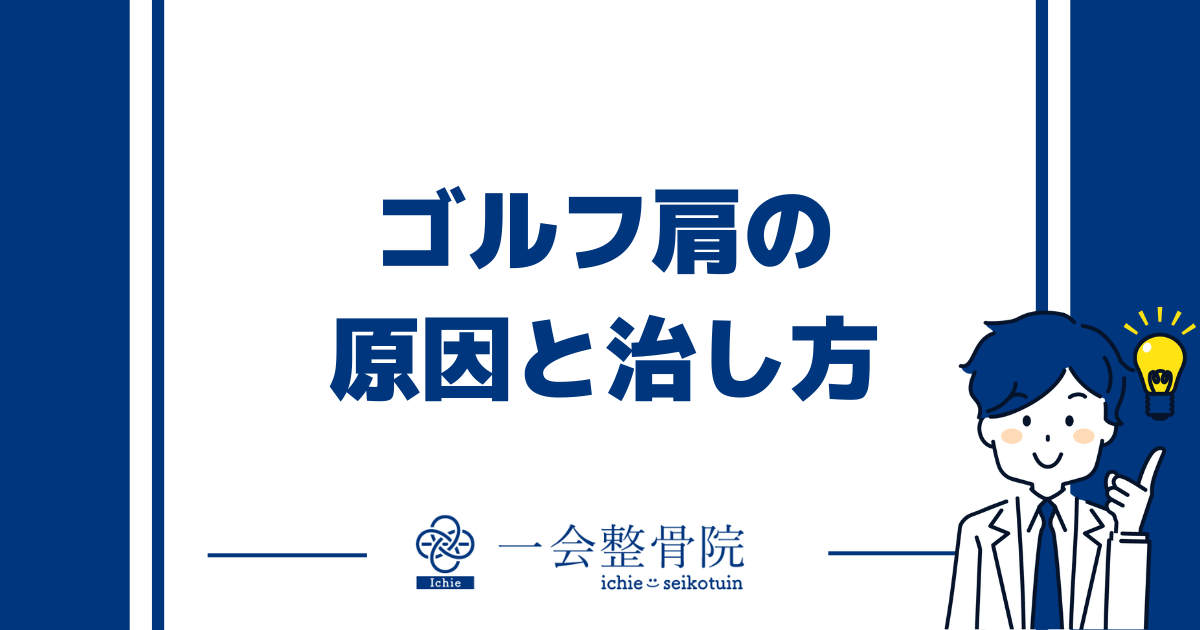 ゴルフ肩の
原因と治し方

Ichie
一会整骨院
ichie seikotuin